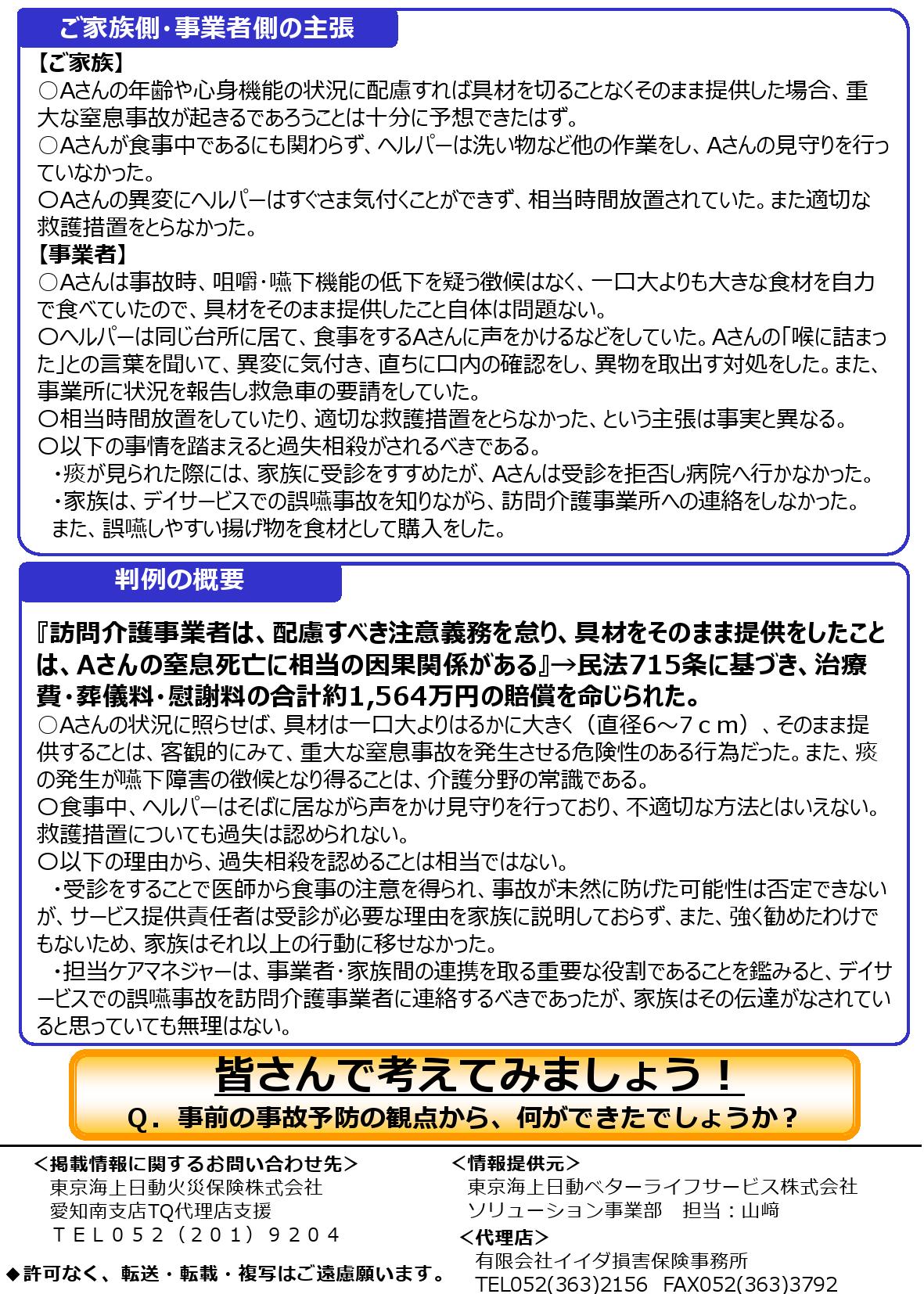 ご家族側・事業者側の主張

【ご家族】
○Aさんの年齢や心身機能の状況に配慮すれば具材を切ることなくそのまま提供した場合、重大な窒息事故が起きるであろうことは十分に予想できたはず。
○Aさんが食事中であるにも関わらず、ヘルパーは洗い物など他の作業をし、Aさんの見守りを行っていなかった。
○Aさんの異変にヘルパーはすぐさま気付くことができず、相当時間放置されていた。また適切な救護措置をとらなかった。
【事業者】
○Aさんは事故時、咀嚼・嚥下機能の低下を疑う徴候はなく、一口大よりも大きな食材を自力で食べていたので、具材をそのまま提供したこと自体は問題ない。
○ヘルパーは同じ台所に居て、食事をするAさんに声をかけるなどをしていた。Aさんの「喉に詰まった」との言葉を聞いて、異変に気付き、直ちに口内の確認をし、異物を取出す対処をした。また、事業所に状況を報告し救急車の要請をしていた。
○相当時間放置をしていたり、適切な救護措置をとらなかった、という主張は事実と異なる。
○以下の事情を踏まえると過失相殺がされるべきである。
・痰が見られた際には、家族に受診をすすめたが、Aさんは受診を拒否し病院へ行かなかった。
・家族は、デイサービスでの誤嚥事故を知りながら、訪問介護事業所への連絡をしなかった。また、誤嚥しやすい揚げ物を食材として購入をした。

判例の概要

『訪問介護事業者は、配慮すべき注意義務を怠り、具材をそのまま提供をしたことは、Aさんの窒息死亡に相当の因果関係がある』→民法715条に基づき、治療費・葬儀料・慰謝料の合計約1,564万円の賠償を命じられた。
○Aさんの状況に照らせば、具材は一口大よりはるかに大きく（直径6～7ｃｍ）、そのまま提供することは、客観的にみて、重大な窒息事故を発生させる危険性のある行為だった。また、痰の発生が嚥下障害の徴候となり得ることは、介護分野の常識である。
○食事中、ヘルパーはそばに居ながら声をかけ見守りを行っており、不適切な方法とはいえない。救護措置についても過失は認められない。
○以下の理由から、過失相殺を認めることは相当ではない。
・受診をすることで医師から食事の注意を得られ、事故が未然に防げた可能性は否定できないが、サービス提供責任者は受診が必要な理由を家族に説明しておらず、また、強く勧めたわけでもないため、家族はそれ以上の行動に移せなかった。
・担当ケアマネジャーは、事業者・家族間の連携を取る重要な役割であることを鑑みると、デイサービスでの誤嚥事故を訪問介護事業者に連絡するべきであったが、家族はその伝達がなされていると思っていても無理はない。

皆さんで考えてみましょう！
Ｑ．事前の事故予防の観点から、何ができたでしょうか？

＜掲載情報に関するお問い合わせ先＞
東京海上日動火災保険株式会社
愛知南支店TQ代理店支援
ＴＥＬ０５２（２０１）９２０４

◆許可なく、転送・転載・複写はご遠慮願います。

＜情報提供元＞
東京海上日動ベターライフサービス株式会社
ソリューション事業部　担当：山﨑
＜代理店＞
有限会社イイダ損害保険事務所
TEL052(363)2156　FAX052(363)3792